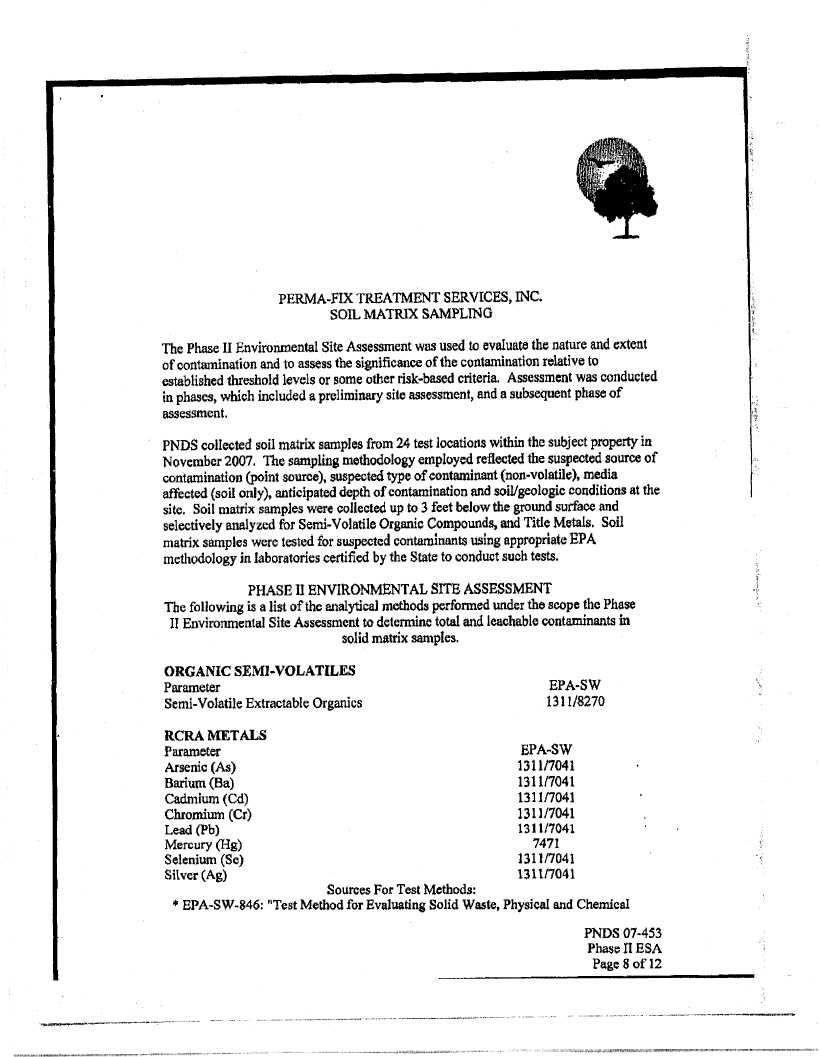 PERMA-FIX TREATMENT SERVICES, INC.
SOIL MATRIX SAMPLING

The Phase II Environmental Site Assessment was used to evaluate the nature and extent of contamination and to assess the significance of the contamination relative to established threshold levels or some other risk-based criteria. Assessment was conducted in phases, which included a preliminary site assessment, and a subsequent phase of assessment.

PNDS collected soil matrix samples from 24 test locations within the subject property in November 2007. The sampling methodology employed reflected the suspected source of contamination (point source), suspected type of contaminant (non-volatile), media affected (soil only), anticipated depth of contamination and soil/geologic conditions at the site. Soil matrix samples were collected up to 3 feet below the ground surface and selectively analyzed for Semi-Volatile Organic Compounds, and Title Metals. Soil matrix samples were tested for suspected contaminants using appropriate EPA methodology in laboratories certified by the State to conduct such tests.

PHASE II ENVIRONMENTAL SITE ASSESSMENT
The following is a list of the analytical methods performed under the scope the Phase II Environmental Site Assessment to determine total and leachable contaminants in solid matrix samples.

ORGANIC SEMI-VOLATILES
| Parameter | EPA-SW |
|---|---|
| Semi-Volatile Extractable Organics | 1311/8270 |

RCRA METALS
| Parameter | EPA-SW |
|---|---|
| Arsenic (As) | 1311/7041 |
| Barium (Ba) | 1311/7041 |
| Cadmium (Cd) | 1311/7041 |
| Chromium (Cr) | 1311/7041 |
| Lead (Pb) | 1311/7041 |
| Mercury (Hg) | 7471 |
| Selenium (Se) | 1311/7041 |
| Silver (Ag) | 1311/7041 |

Sources For Test Methods:
* EPA-SW-846: "Test Method for Evaluating Solid Waste, Physical and Chemical

PNDS 07-453
Phase II ESA
Page 8 of 12